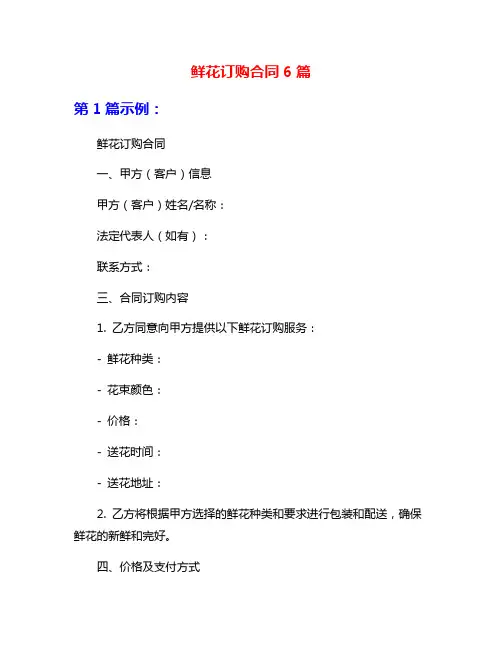 鲜花订购合同 6 篇

第 1 篇示例：

鲜花订购合同

一、甲方（客户）信息

甲方（客户）姓名/名称：

法定代表人（如有）：

联系方式：

三、合同订购内容

1. 乙方同意向甲方提供以下鲜花订购服务：

- 鲜花种类：

- 花束颜色：

- 价格：

- 送花时间：

- 送花地址：

2. 乙方将根据甲方选择的鲜花种类和要求进行包装和配送，确保鲜花的新鲜和完好。

四、价格及支付方式